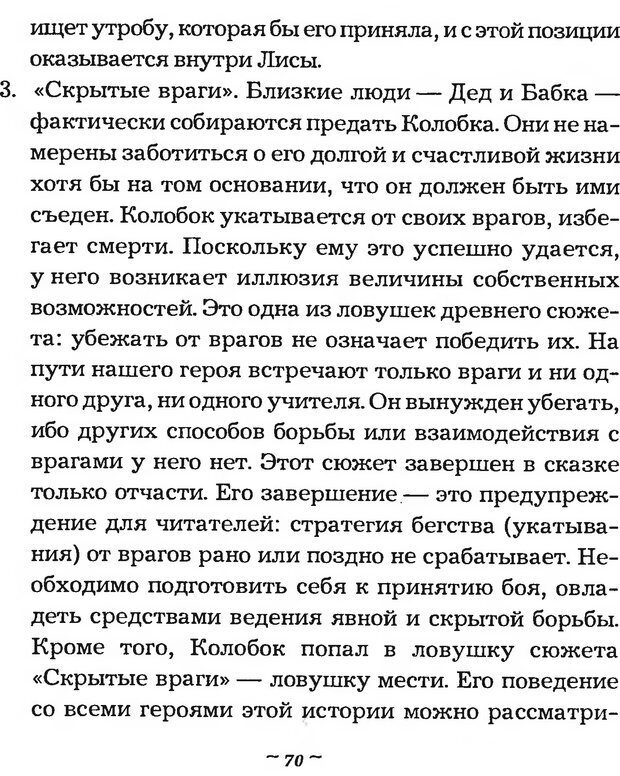 ищет утробу, которая бы его приняла, и с этой позиции оказывается внутри Лисы.

3. «Скрытые враги». Близкие люди — Дед и Бабка — фактически собираются предать Колобка. Они не намерены заботиться о его долгой и счастливой жизни хотя бы на том основании, что он должен быть ими съеден. Колобок укатывается от своих врагов, избегает смерти. Поскольку ему это успешно удается, у него возникает иллюзия величины собственных возможностей. Это одна из ловушек древнего сюжета: убежать от врагов не означает победить их. На пути нашего героя встречают только враги и ни одного друга, ни одного учителя. Он вынужден убегать, ибо других способов борьбы или взаимодействия с врагами у него нет. Этот сюжет завершен в сказке только отчасти. Его завершение — это предупреждение для читателей: стратегия бегства (укатывания) от врагов рано или поздно не срабатывает. Необходимо подготовить себя к принятию боя, овладеть средствами ведения явной и скрытой борьбы. Кроме того, Колобок попал в ловушку сюжета «Скрытые враги» — ловушку мести. Его поведение со всеми героями этой истории можно рассматри-

~ 70 ~